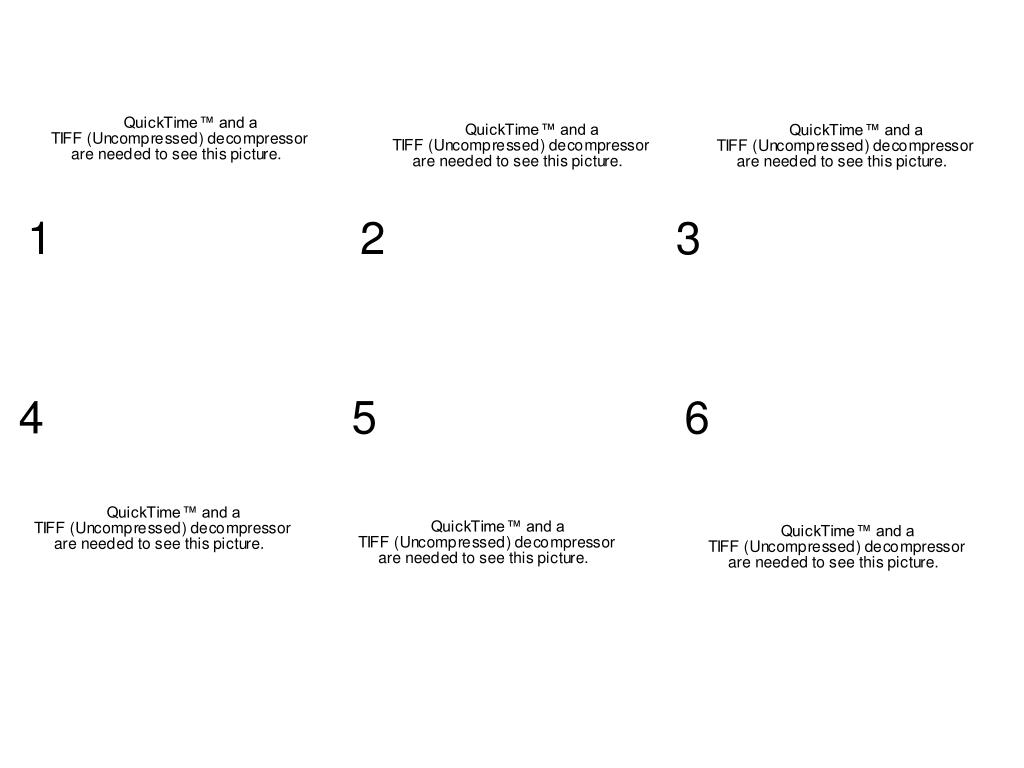 QuickTime™ and a TIFF (Uncompressed) decompressor are needed to see this picture.

QuickTime™ and a TIFF (Uncompressed) decompressor are needed to see this picture.

QuickTime™ and a TIFF (Uncompressed) decompressor are needed to see this picture.

1

2

3

4

5

6

QuickTime™ and a TIFF (Uncompressed) decompressor are needed to see this picture.

QuickTime™ and a TIFF (Uncompressed) decompressor are needed to see this picture.

QuickTime™ and a TIFF (Uncompressed) decompressor are needed to see this picture.